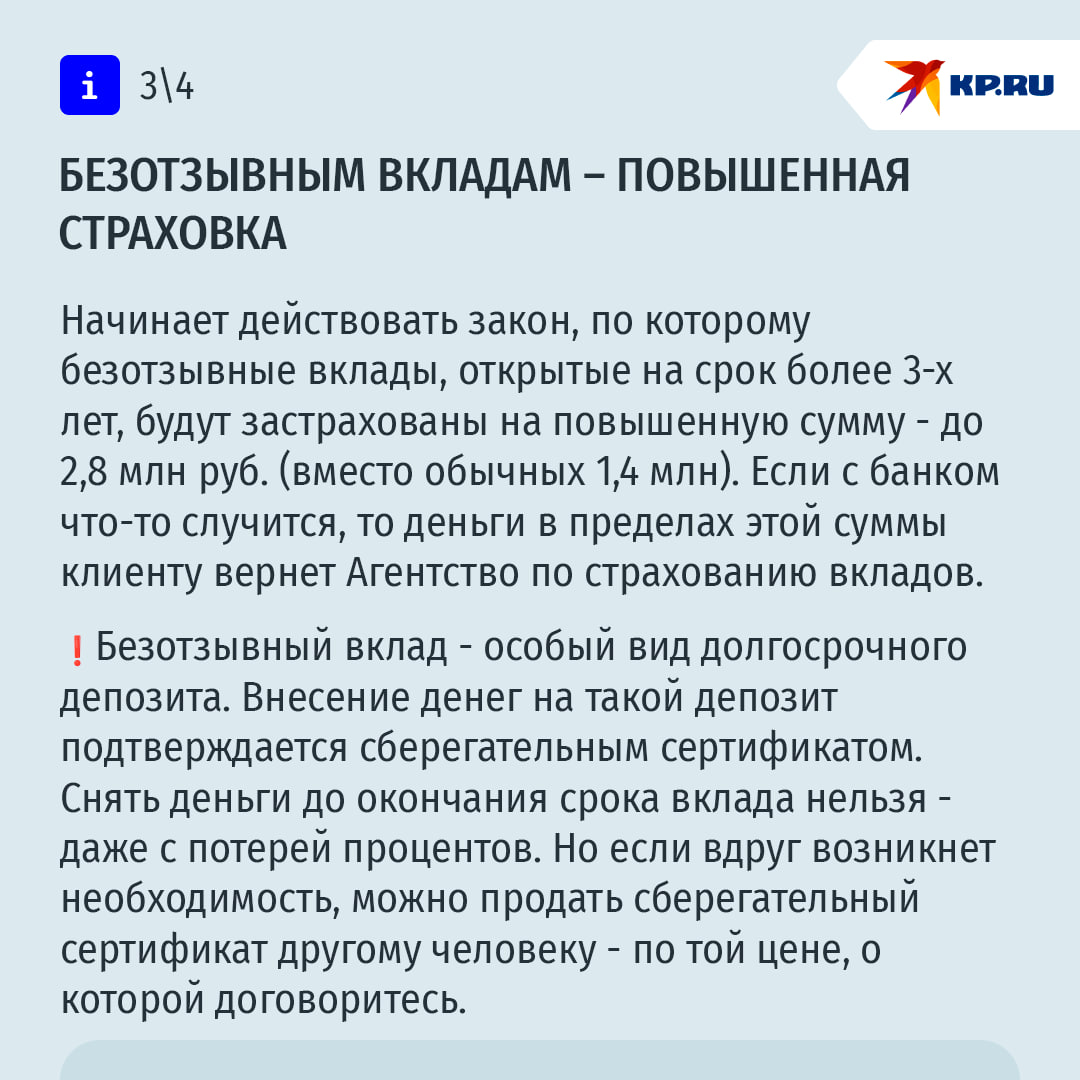 i 3\4

KP.RU

БЕЗОТЗЫВНЫМ ВКЛАДАМ – ПОВЫШЕННАЯ СТРАХОВКА

Начинает действовать закон, по которому безотзывные вклады, открытые на срок более 3-х лет, будут застрахованы на повышенную сумму - до 2,8 млн руб. (вместо обычных 1,4 млн). Если с банком что-то случится, то деньги в пределах этой суммы клиенту вернет Агентство по страхованию вкладов.

❗Безотзывный вклад - особый вид долгосрочного депозита. Внесение денег на такой депозит подтверждается сберегательным сертификатом. Снять деньги до окончания срока вклада нельзя - даже с потерей процентов. Но если вдруг возникнет необходимость, можно продать сберегательный сертификат другому человеку - по той цене, о которой договоритесь.